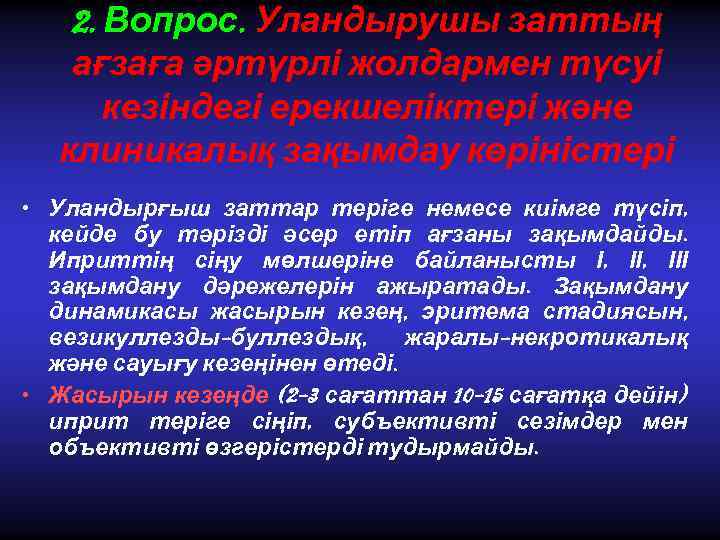 2. Вопрос. Уландырушы заттың ағзаға әртүрлі жолдармен түсуі кезіндегі ерекшеліктері және клиникалық зақымдау көріністері

• Уландырғыш заттар теріге немесе киімге түсіп, кейде бу тәрізді әсер етіп ағзаны зақымдайды. Иприттің сіңу мөлшеріне байланысты I, II, III зақымдану дәрежелерін ажыратады. Зақымдану динамикасы жасырын кезең, эритема стадиясын, везикуллезды-буллездық, жаралы-некротикалық және сауығу кезеңінен өтеді.

• Жасырын кезеңде (2-3 сағаттан 10-15 сағатқа дейін) иприт теріге сіңіп, субъективті сезімдер мен объективті өзгерістерді тудырмайды.